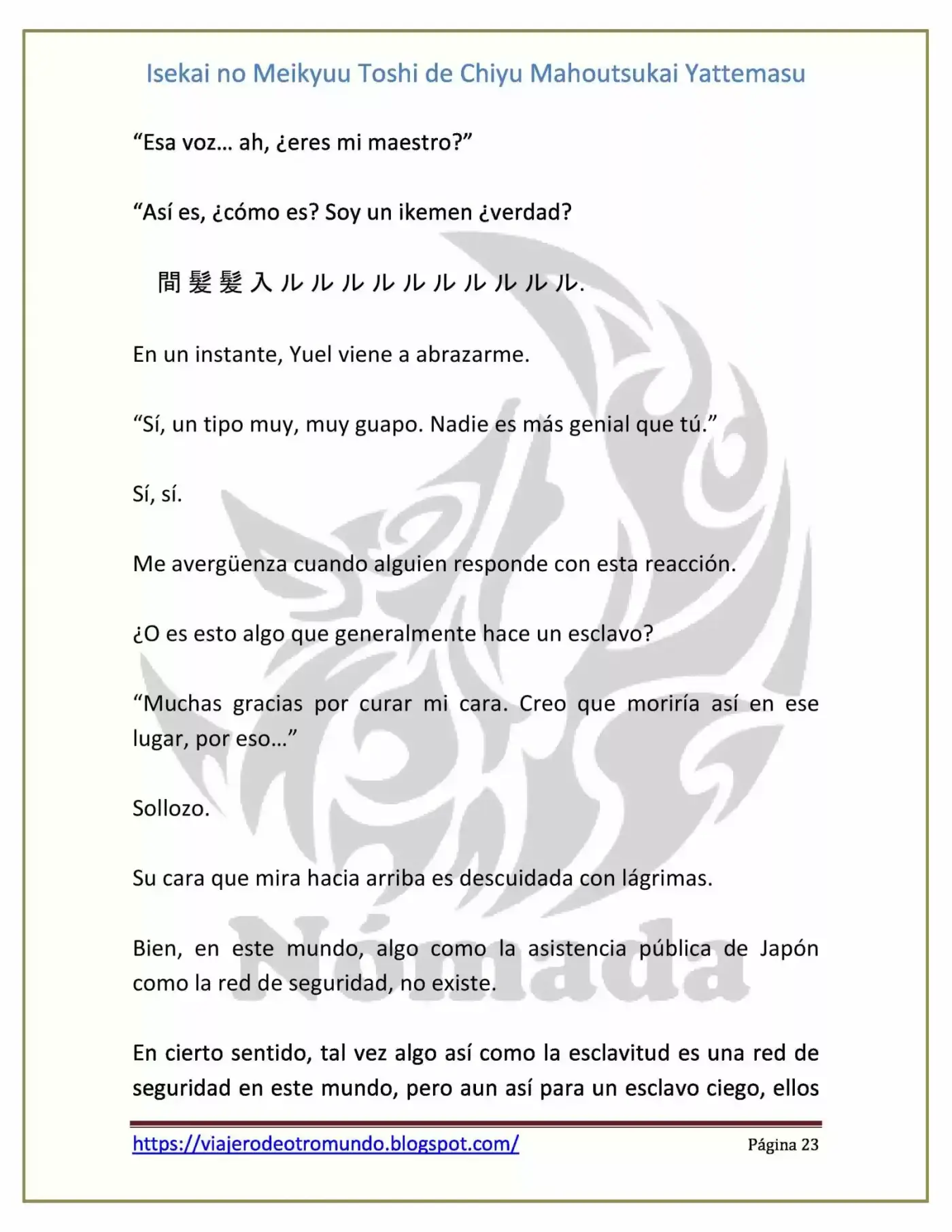 Isekai no Meikyuu Toshi de Chiyu Mahoutsukai Yattemasu

"Esa voz… ah, ¿eres mi maestro?"

"Así es, ¿cómo es? Soy un ikemen ¿verdad?

間髪髪入ルルルルルルルルルル.

En un instante, Yuel viene a abrazarme.

"Sí, un tipo muy, muy guapo. Nadie es más genial que tú."

Sí, sí.

Me avergüenza cuando alguien responde con esta reacción.

¿O es esto algo que generalmente hace un esclavo?

"Muchas gracias por curar mi cara. Creo que moriría así en ese lugar, por eso…"

Sollozo.

Su cara que mira hacia arriba es descuidada con lágrimas.

Bien, en este mundo, algo como la asistencia pública de Japón como la red de seguridad, no existe.

En cierto sentido, tal vez algo así como la esclavitud es una red de seguridad en este mundo, pero aun así para un esclavo ciego, ellos

https://viajerodeotromundo.blogspot.com/ Página 23

Nómada